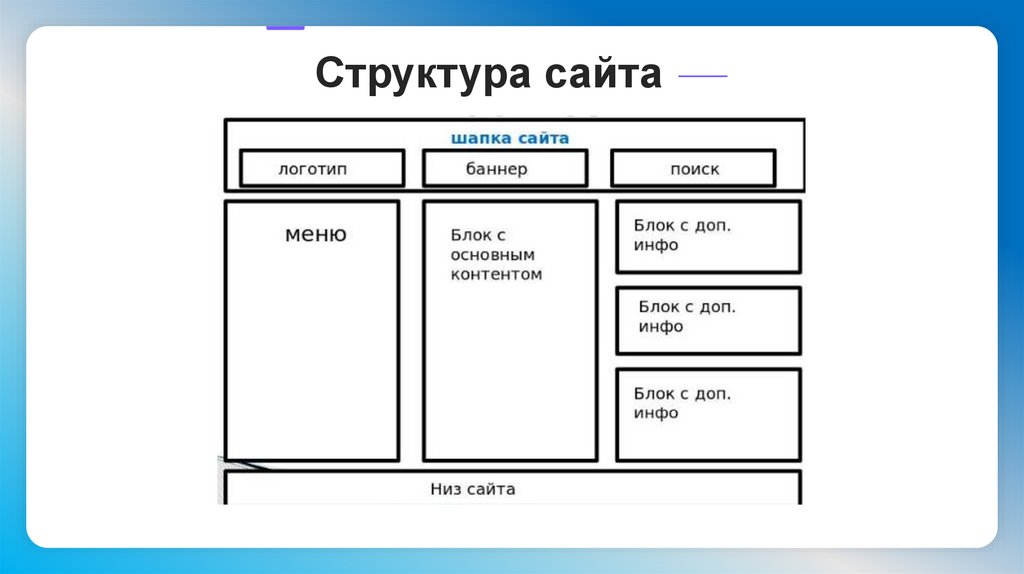 Структура сайта

шапка сайта

логотип

баннер

поиск

меню

Блок с основным контентом

Блок с доп. инфо

Блок с доп. инфо

Блок с доп. инфо

Низ сайта